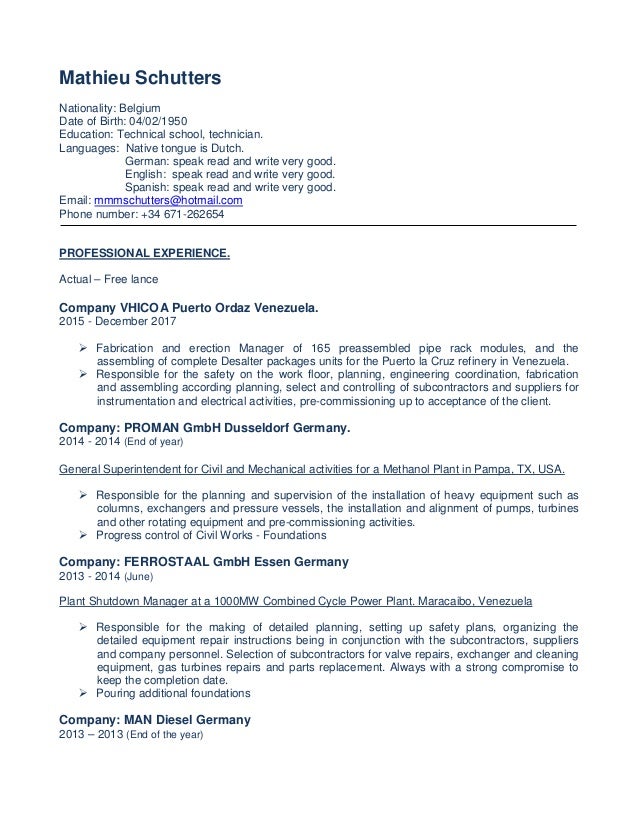 Mathieu Schutters

Nationality: Belgium
Date of Birth: 04/02/1950
Education: Technical school, technician.
Languages: Native tongue is Dutch.
German: speak read and write very good.
English: speak read and write very good.
Spanish: speak read and write very good.
Email: mmmschutters@hotmail.com
Phone number: +34 671-262654

PROFESSIONAL EXPERIENCE.

Actual – Free lance

Company VHICOA Puerto Ordaz Venezuela.
2015 - December 2017

➢ Fabrication and erection Manager of 165 preassembled pipe rack modules, and the assembling of complete Desalter packages units for the Puerto la Cruz refinery in Venezuela.
➢ Responsible for the safety on the work floor, planning, engineering coordination, fabrication and assembling according planning, select and controlling of subcontractors and suppliers for instrumentation and electrical activities, pre-commissioning up to acceptance of the client.

Company: PROMAN GmbH Dusseldorf Germany.
2014 - 2014 (End of year)

General Superintendent for Civil and Mechanical activities for a Methanol Plant in Pampa, TX, USA.

➢ Responsible for the planning and supervision of the installation of heavy equipment such as columns, exchangers and pressure vessels, the installation and alignment of pumps, turbines and other rotating equipment and pre-commissioning activities.
➢ Progress control of Civil Works - Foundations

Company: FERROSTAAL GmbH Essen Germany
2013 - 2014 (June)

Plant Shutdown Manager at a 1000MW Combined Cycle Power Plant. Maracaibo, Venezuela

➢ Responsible for the making of detailed planning, setting up safety plans, organizing the detailed equipment repair instructions being in conjunction with the subcontractors, suppliers and company personnel. Selection of subcontractors for valve repairs, exchanger and cleaning equipment, gas turbines repairs and parts replacement. Always with a strong compromise to keep the completion date.
➢ Pouring additional foundations

Company: MAN Diesel Germany
2013 – 2013 (End of the year)